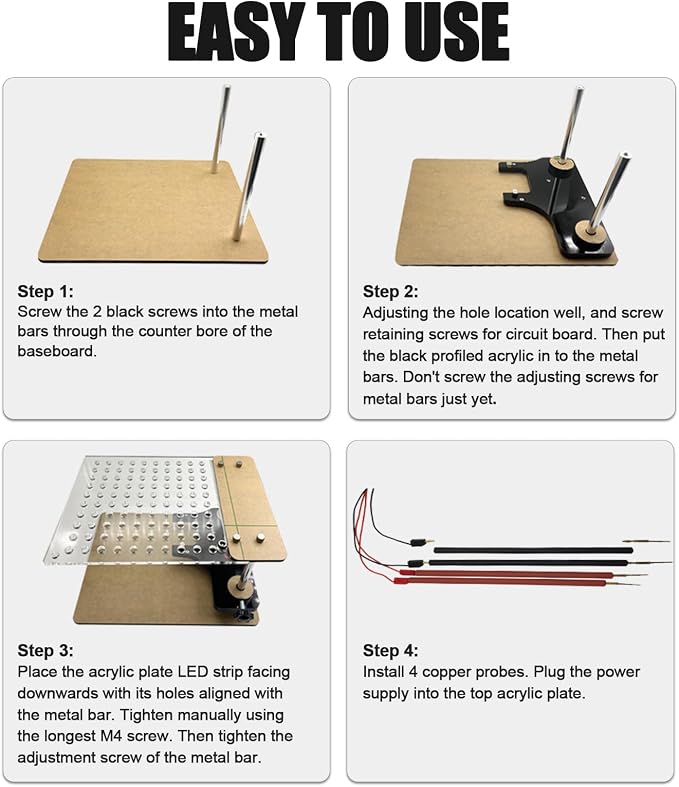 EASY TO USE

Step 1:
Screw the 2 black screws into the metal bars through the counter bore of the baseboard.

Step 2:
Adjusting the hole location well, and screw retaining screws for circuit board. Then put the black profiled acrylic in to the metal bars. Don't screw the adjusting screws for metal bars just yet.

Step 3:
Place the acrylic plate LED strip facing downwards with its holes aligned with the metal bar. Tighten manually using the longest M4 screw. Then tighten the adjustment screw of the metal bar.

Step 4:
Install 4 copper probes. Plug the power supply into the top acrylic plate.